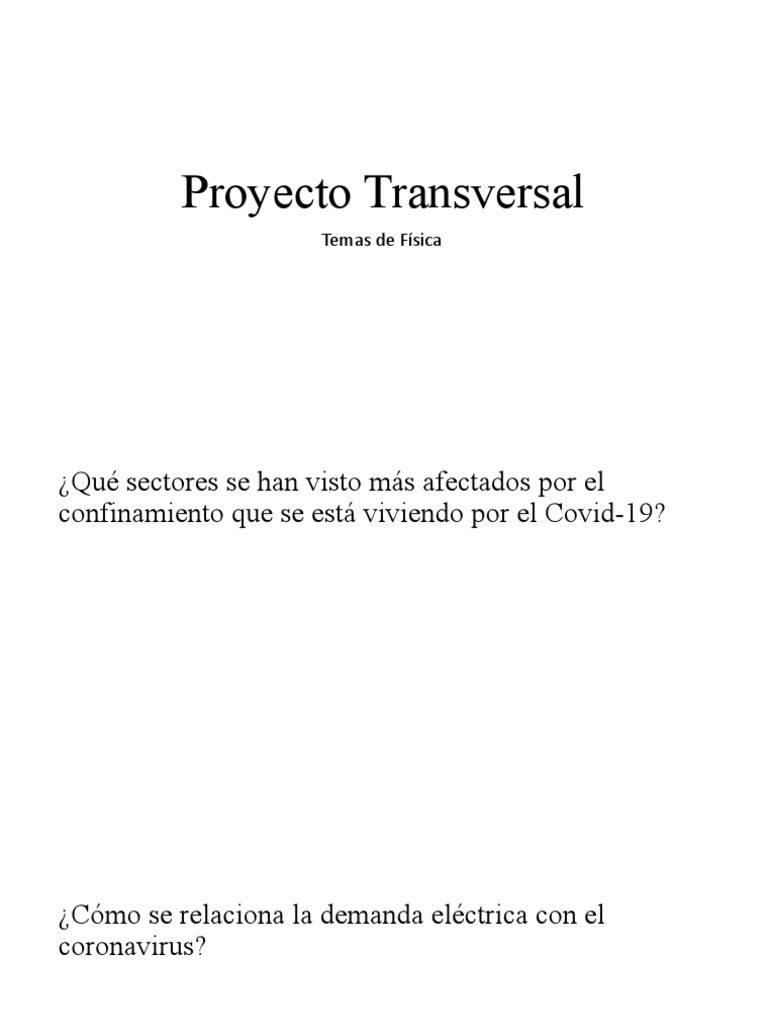 Proyecto Transversal

Temas de Física

¿Qué sectores se han visto más afectados por el confinamiento que se está viviendo por el Covid-19?

¿Cómo se relaciona la demanda eléctrica con el coronavirus?